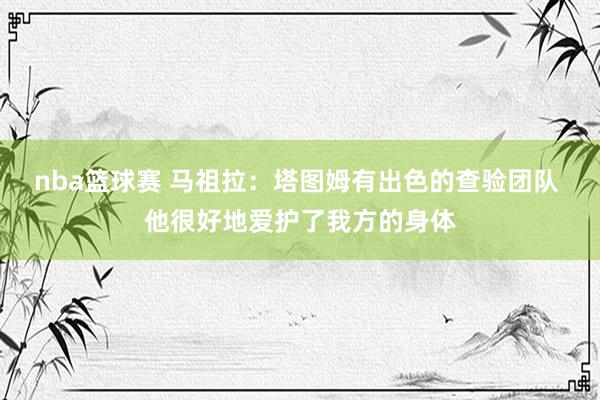 nba篮球赛 马祖拉：塔图姆有出色的查验团队 他很好地爱护了我方的身体